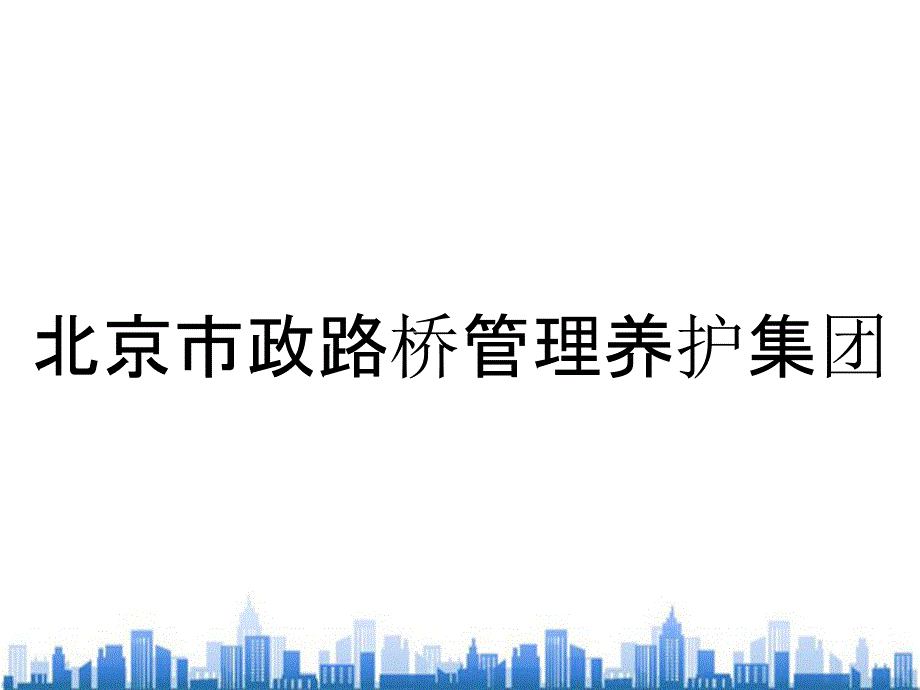 北京市政路桥管理养护集团